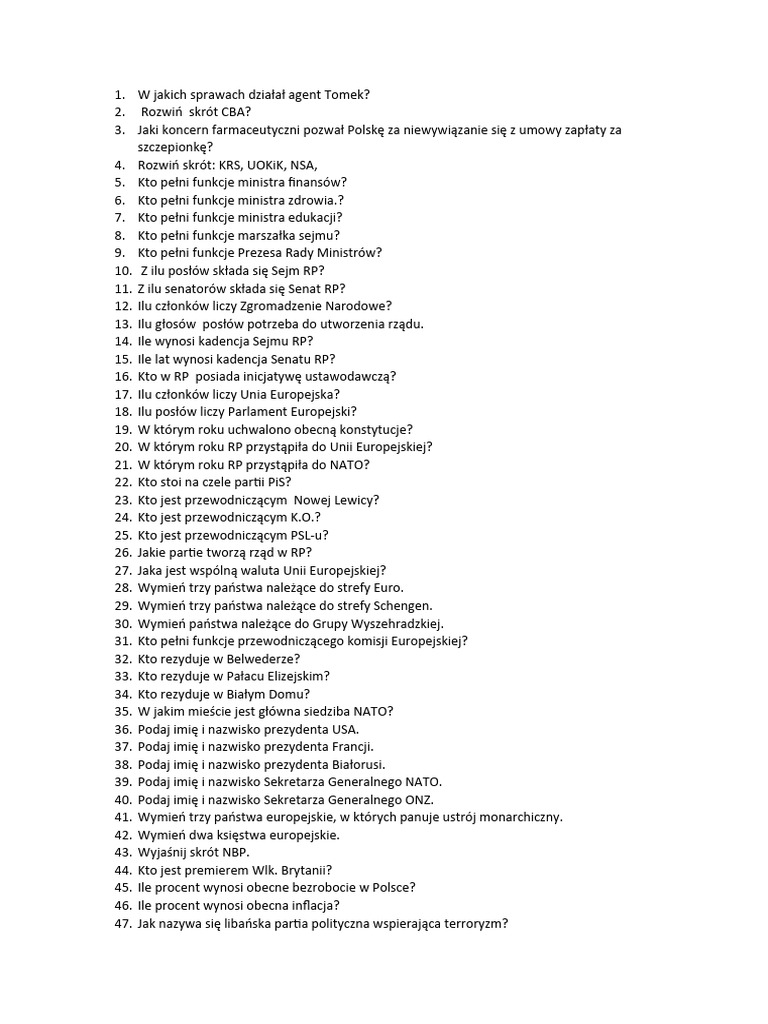 1. W jakich sprawach działał agent Tomek?
2. Rozwiń skrót CBA?
3. Jaki koncern farmaceutyczni pozwał Polskę za niewywiązanie się z umowy zapłaty za szczepionkę?
4. Rozwiń skrót: KRS, UOKiK, NSA,
5. Kto pełni funkcje ministra finansów?
6. Kto pełni funkcje ministra zdrowia.?
7. Kto pełni funkcje ministra edukacji?
8. Kto pełni funkcje marszałka sejmu?
9. Kto pełni funkcje Prezesa Rady Ministrów?
10. Z ilu posłów składa się Sejm RP?
11. Z ilu senatorów składa się Senat RP?
12. Ilu członków liczy Zgromadzenie Narodowe?
13. Ilu głosów posłów potrzeba do utworzenia rządu.
14. Ile wynosi kadencja Sejmu RP?
15. Ile lat wynosi kadencja Senatu RP?
16. Kto w RP posiada inicjatywę ustawodawczą?
17. Ilu członków liczy Unia Europejska?
18. Ilu posłów liczy Parlament Europejski?
19. W którym roku uchwalono obecną konstytucje?
20. W którym roku RP przystąpiła do Unii Europejskiej?
21. W którym roku RP przystąpiła do NATO?
22. Kto stoi na czele partii PiS?
23. Kto jest przewodniczącym Nowej Lewicy?
24. Kto jest przewodniczącym K.O.?
25. Kto jest przewodniczącym PSL-u?
26. Jakie partie tworzą rząd w RP?
27. Jaka jest wspólną waluta Unii Europejskiej?
28. Wymień trzy państwa należące do strefy Euro.
29. Wymień trzy państwa należące do strefy Schengen.
30. Wymień państwa należące do Grupy Wyszehradzkiej.
31. Kto pełni funkcje przewodniczącego komisji Europejskiej?
32. Kto rezyduje w Belwederze?
33. Kto rezyduje w Pałacu Elizejskim?
34. Kto rezyduje w Białym Domu?
35. W jakim mieście jest główna siedziba NATO?
36. Podaj imię i nazwisko prezydenta USA.
37. Podaj imię i nazwisko prezydenta Francji.
38. Podaj imię i nazwisko prezydenta Białorusi.
39. Podaj imię i nazwisko Sekretarza Generalnego NATO.
40. Podaj imię i nazwisko Sekretarza Generalnego ONZ.
41. Wymień trzy państwa europejskie, w których panuje ustrój monarchiczny.
42. Wymień dwa księstwa europejskie.
43. Wyjaśnij skrót NBP.
44. Kto jest premierem Wlk. Brytanii?
45. Ile procent wynosi obecne bezrobocie w Polsce?
46. Ile procent wynosi obecna inflacja?
47. Jak nazywa się libańska partia polityczna wspierająca terroryzm?